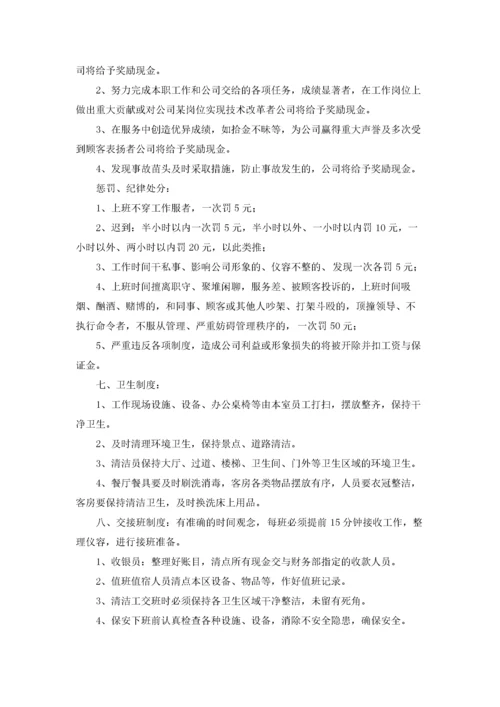 司将给予奖励现金。

2、努力完成本职工作和公司交给的各项任务，成绩显著者，在工作岗位上做出重大贡献或对公司某岗位实现技术改革者公司将给予奖励现金。

3、在服务中创造优异成绩，如拾金不昧等，为公司赢得重大声誉及多次受到顾客表扬者公司将给予奖励现金。

4、发现事故苗头及时采取措施，防止事故发生的，公司将给予奖励现金。

惩罚、纪律处分：

1、上班不穿工作服者，一次罚 5 元；

2、迟到：半小时以内一次罚 5 元，半小时以外、一小时以内罚 10 元，一小时以外、两小时以内罚 20 元，以此类推；

3、工作时间干私事、影响公司形象的、仪容不整的、发现一次各罚 5 元；

4、上班时间擅离职守、聚堆闲聊，服务差、被顾客投诉的，上班时间吸烟、酗酒、赌博的，和同事、顾客或其他人吵架、打架斗殴的，顶撞领导、不执行命令者，不服从管理、严重妨碍管理秩序的，一次罚 50 元；

5、严重违反各项制度，造成公司利益或形象损失的将被开除并扣工资与保证金。

七、卫生制度：

1、工作现场设施、设备、办公桌椅等由本室员工打扫，摆放整齐，保持干净卫生。

2、及时清理环境卫生，保持景点、道路清洁。

3、清洁员保持大厅、过道、楼梯、卫生间、门外等卫生区域的环境卫生。

4、餐厅餐具要及时刷洗消毒，客房各类物品摆放有序，人员要衣冠整洁，客房要保持清洁卫生，及时换洗床上用品。

八、交接班制度：有准确的时间观念，每班必须提前 15 分钟接收工作，整理仪容，进行接班准备。

1、收银员：整理好账目，清点所有现金交与财务部指定的收款人员。

2、值班值宿人员清点本区设备、物品等，作好值班记录。

3、清洁工交班时必须保持各卫生区域干净整洁，未留有死角。

4、保安下班前认真检查各种设施、设备，消除不安全隐患，确保安全。